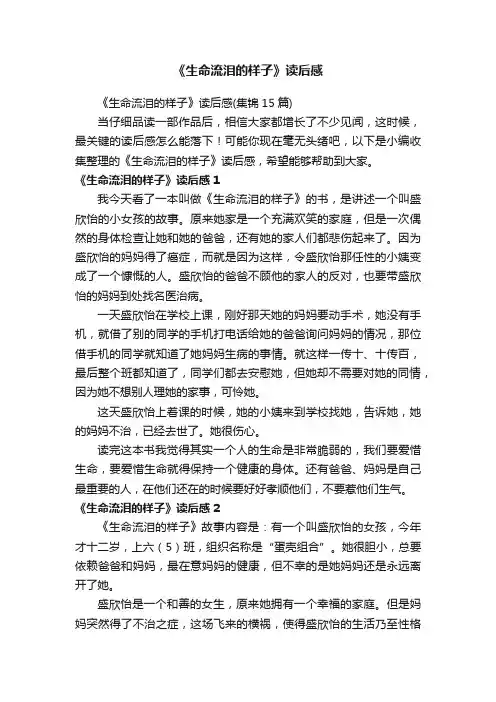 《生命流泪的样子》读后感

《生命流泪的样子》读后感(集锦 15 篇)

当仔细品读一部作品后，相信大家都增长了不少见闻，这时候，最关键的读后感怎么能落下！可能你现在毫无头绪吧，以下是小编收集整理的《生命流泪的样子》读后感，希望能够帮助到大家。

《生命流泪的样子》读后感 1

我今天看了一本叫做《生命流泪的样子》的书，是讲述一个叫盛欣怡的小女孩的故事。原来她家是一个充满欢笑的家庭，但是一次偶然的身体检查让她和她的爸爸，还有她的家人们都悲伤起来了。因为盛欣怡的妈妈得了癌症，而就是因为这样，令盛欣怡那任性的小姨变成了一个慷慨的人。盛欣怡的爸爸不顾他的家人的反对，也要带盛欣怡的妈妈到处找名医治病。

一天盛欣怡在学校上课，刚好那天她的妈妈要动手术，她没有手机，就借了别的同学的手机打电话给她的爸爸询问妈妈的情况，那位借手机的同学就知道了她妈妈生病的事情。就这样一传十、十传百，最后整个班都知道了，同学们都去安慰她，但她却不需要对她的同情，因为她不想别人理她的家事，可怜她。

这天盛欣怡上着课的时候，她的小姨来到学校找她，告诉她，她的妈妈不治，已经去世了。她很伤心。

读完这本书我觉得其实一个人的生命是非常脆弱的，我们要爱惜生命，要爱惜生命就得保持一个健康的身体。还有爸爸、妈妈是自己最重要的人，在他们还在的时候要好好孝顺他们，不要惹他们生气。

《生命流泪的样子》读后感 2

《生命流泪的样子》故事内容是：有一个叫盛欣怡的女孩，今年才十二岁，上六（5）班，组织名称是“蛋壳组合”。她很胆小，总要依赖爸爸和妈妈，最在意妈妈的健康，但不幸的是她妈妈还是永远离开了她。

盛欣怡是一个和善的女生，原来她拥有一个幸福的家庭。但是妈妈突然得了不治之症，这场飞来的横祸，使得盛欣怡的生活乃至性格